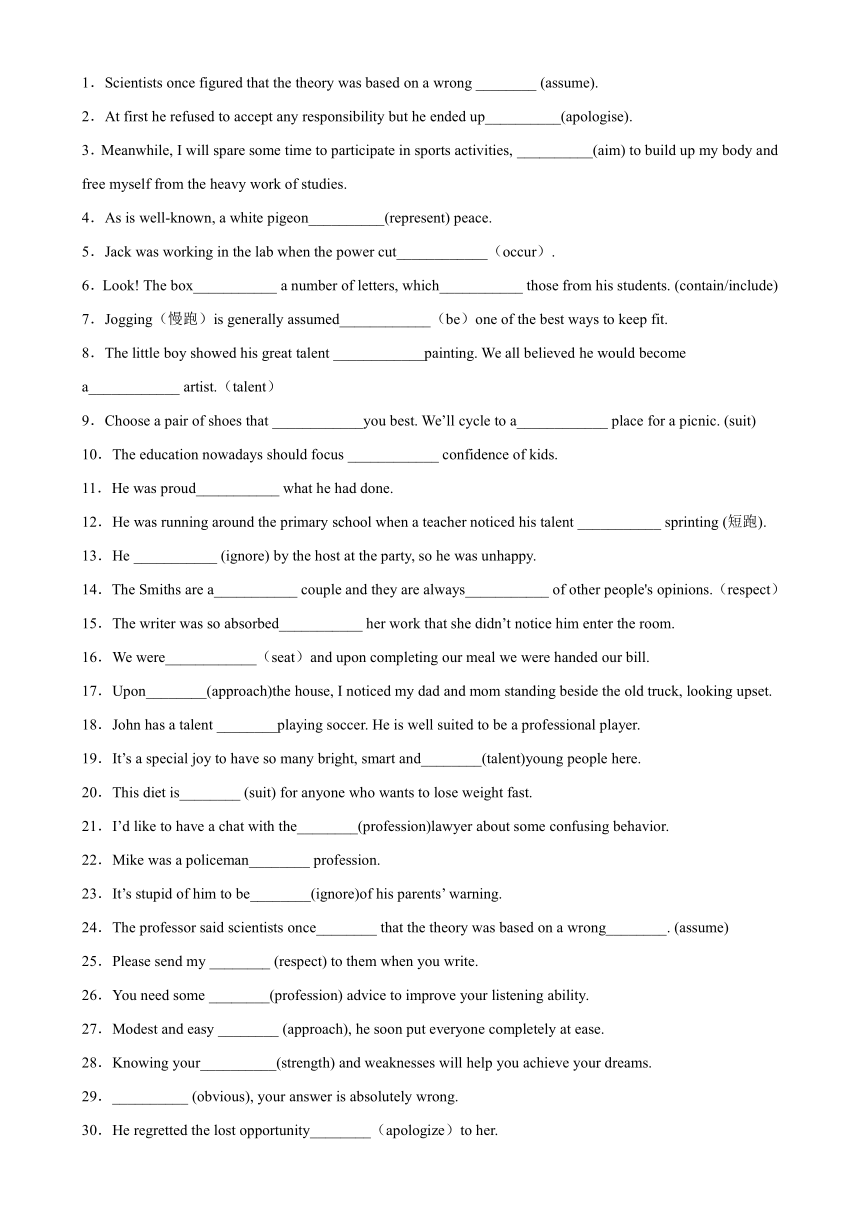 1．Scientists once figured that the theory was based on a wrong ________ (assume).

2．At first he refused to accept any responsibility but he ended up__________(apologise).

3．Meanwhile, I will spare some time to participate in sports activities, __________(aim) to build up my body and free myself from the heavy work of studies.

4．As is well-known, a white pigeon__________(represent) peace.

5．Jack was working in the lab when the power cut____________（occur）.

6．Look! The box___________ a number of letters, which___________ those from his students. (contain/include)

7．Jogging（慢跑）is generally assumed____________（be）one of the best ways to keep fit.

8．The little boy showed his great talent ____________painting. We all believed he would become a____________ artist.（talent）

9．Choose a pair of shoes that ____________you best. We'll cycle to a____________ place for a picnic. (suit)

10．The education nowadays should focus ____________ confidence of kids.

11．He was proud___________ what he had done.

12．He was running around the primary school when a teacher noticed his talent ___________ sprinting (短跑).

13．He ___________ (ignore) by the host at the party, so he was unhappy.

14．The Smiths are a___________ couple and they are always___________ of other people's opinions.（respect）

15．The writer was so absorbed___________ her work that she didn't notice him enter the room.

16．We were____________（seat）and upon completing our meal we were handed our bill.

17．Upon________(approach)the house, I noticed my dad and mom standing beside the old truck, looking upset.

18．John has a talent ________playing soccer. He is well suited to be a professional player.

19．It's a special joy to have so many bright, smart and________(talent)young people here.

20．This diet is________ (suit) for anyone who wants to lose weight fast.

21．I'd like to have a chat with the________(profession)lawyer about some confusing behavior.

22．Mike was a policeman________ profession.

23．It's stupid of him to be________(ignore)of his parents' warning.

24．The professor said scientists once________ that the theory was based on a wrong________. (assume)

25．Please send my ________ (respect) to them when you write.

26．You need some ________(profession) advice to improve your listening ability.

27．Modest and easy ________ (approach), he soon put everyone completely at ease.

28．Knowing your__________(strength) and weaknesses will help you achieve your dreams.

29．__________ (obvious), your answer is absolutely wrong.

30．He regretted the lost opportunity________（apologize）to her.